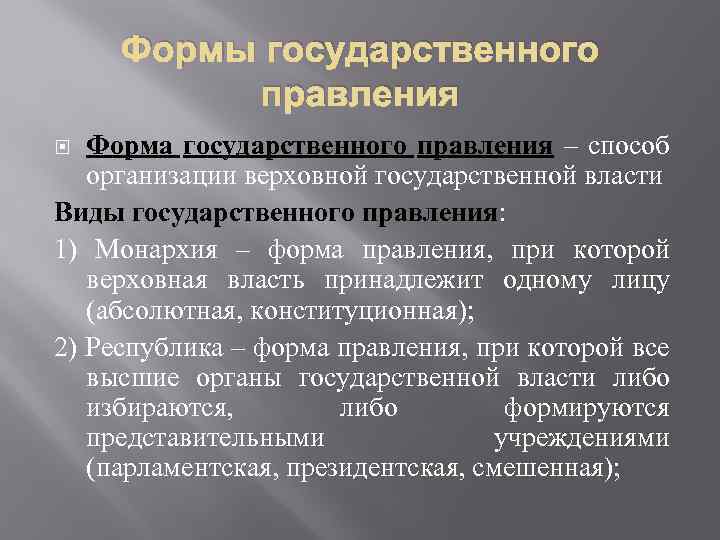 Формы государственного правления

Форма государственного правления – способ организации верховной государственной власти

Виды государственного правления:

1) Монархия – форма правления, при которой верховная власть принадлежит одному лицу (абсолютная, конституционная);

2) Республика – форма правления, при которой все высшие органы государственной власти либо избираются, либо формируются представительными учреждениями (парламентская, президентская, смешенная);